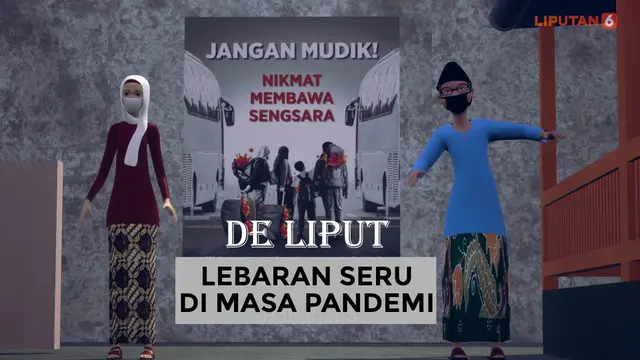 LIPUTAN 6

JANGAN MUDIK!

NIKMAT MEMBAWA SENGSARA

DE LIPUT

LEBARAN SERU DI MASA PANDEMI